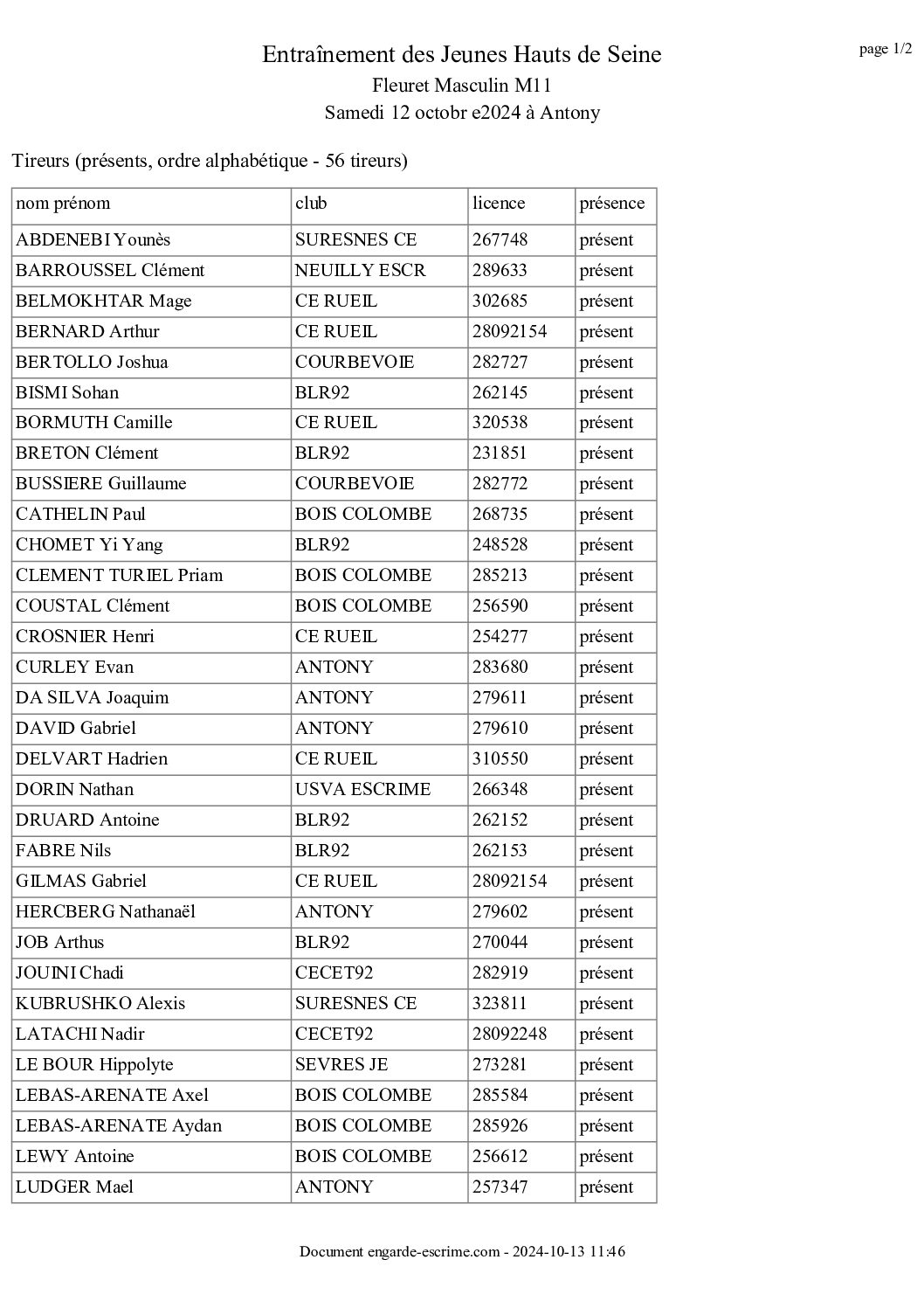 page 1/2

Entraînement des Jeunes Hauts de Seine
Fleuret Masculin M11
Samedi 12 octobr e2024 à Antony

Tireurs (présents, ordre alphabétique - 56 tireurs)

| nom prénom | club | licence | présence |
|---|---|---|---|
| ABDENEBI Younès | SURESNES CE | 267748 | présent |
| BARROUSSEL Clément | NEUILLY ESCR | 289633 | présent |
| BELMOKHTAR Mage | CE RUEIL | 302685 | présent |
| BERNARD Arthur | CE RUEIL | 28092154 | présent |
| BERTOLLO Joshua | COURBEVOIE | 282727 | présent |
| BISMI Sohan | BLR92 | 262145 | présent |
| BORMUTH Camille | CE RUEIL | 320538 | présent |
| BRETON Clément | BLR92 | 231851 | présent |
| BUSSIERE Guillaume | COURBEVOIE | 282772 | présent |
| CATHELIN Paul | BOIS COLOMBE | 268735 | présent |
| CHOMET Yi Yang | BLR92 | 248528 | présent |
| CLEMENT TURIEL Priam | BOIS COLOMBE | 285213 | présent |
| COUSTAL Clément | BOIS COLOMBE | 256590 | présent |
| CROSNIER Henri | CE RUEIL | 254277 | présent |
| CURLEY Evan | ANTONY | 283680 | présent |
| DA SILVA Joaquim | ANTONY | 279611 | présent |
| DAVID Gabriel | ANTONY | 279610 | présent |
| DELVART Hadrien | CE RUEIL | 310550 | présent |
| DORIN Nathan | USVA ESCRIME | 266348 | présent |
| DRUARD Antoine | BLR92 | 262152 | présent |
| FABRE Nils | BLR92 | 262153 | présent |
| GILMAS Gabriel | CE RUEIL | 28092154 | présent |
| HERCBERG Nathanaël | ANTONY | 279602 | présent |
| JOB Arthus | BLR92 | 270044 | présent |
| JOUINI Chadi | CECET92 | 282919 | présent |
| KUBRUSHKO Alexis | SURESNES CE | 323811 | présent |
| LATACHI Nadir | CECET92 | 28092248 | présent |
| LE BOUR Hippolyte | SEVRES JE | 273281 | présent |
| LEBAS-ARENATE Axel | BOIS COLOMBE | 285584 | présent |
| LEBAS-ARENATE Aydan | BOIS COLOMBE | 285926 | présent |
| LEWY Antoine | BOIS COLOMBE | 256612 | présent |
| LUDGER Mael | ANTONY | 257347 | présent |

Document engarde-escrime.com - 2024-10-13 11:46